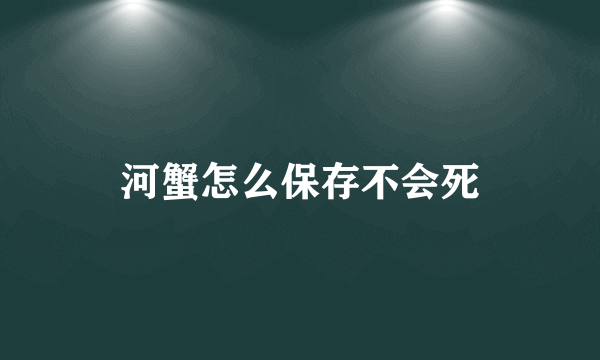 河蟹怎么保存不会死